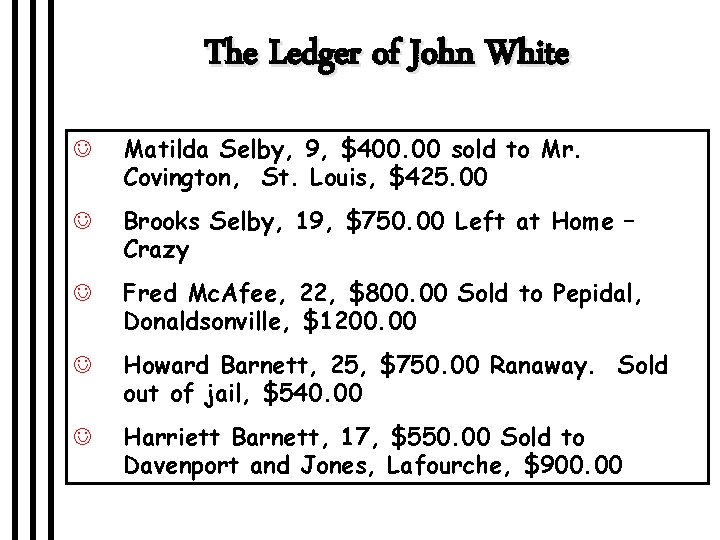 The Ledger of John White

☺ Matilda Selby, 9, \$400.00 sold to Mr. Covington, St. Louis, \$425.00

☺ Brooks Selby, 19, \$750.00 Left at Home – Crazy

☺ Fred McAfee, 22, \$800.00 Sold to Pepidal, Donaldsonville, \$1200.00

☺ Howard Barnett, 25, \$750.00 Ranaway. Sold out of jail, \$540.00

☺ Harriett Barnett, 17, \$550.00 Sold to Davenport and Jones, Lafourche, \$900.00